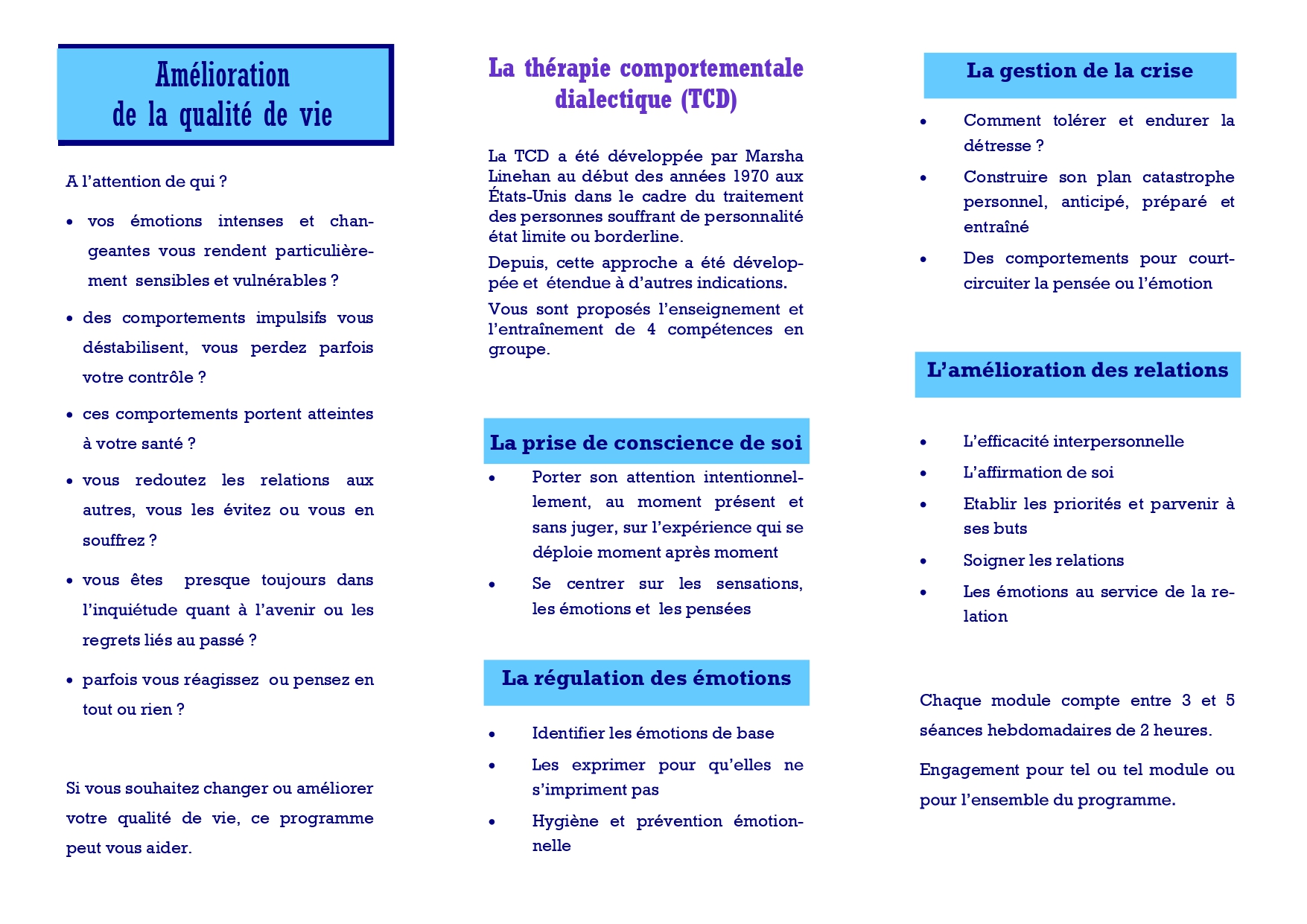 Amélioration
de la qualité de vie

A l'attention de qui ?

• vos émotions intenses et changeantes vous rendent particulièrement sensibles et vulnérables ?

• des comportements impulsifs vous déstabilisent, vous perdez parfois votre contrôle ?

• ces comportements portent atteintes à votre santé ?

• vous redoutez les relations aux autres, vous les évitez ou vous en souffrez ?

• vous êtes presque toujours dans l'inquiétude quant à l'avenir ou les regrets liés au passé ?

• parfois vous réagissez ou pensez en tout ou rien ?

Si vous souhaitez changer ou améliorer votre qualité de vie, ce programme peut vous aider.

La thérapie comportementale dialectique (TCD)

La TCD a été développée par Marsha Linehan au début des années 1970 aux États-Unis dans le cadre du traitement des personnes souffrant de personnalité état limite ou borderline.

Depuis, cette approche a été développée et étendue à d'autres indications.

Vous sont proposés l'enseignement et l'entraînement de 4 compétences en groupe.

La prise de conscience de soi

• Porter son attention intentionnellement, au moment présent et sans juger, sur l'expérience qui se déploie moment après moment

• Se centrer sur les sensations, les émotions et les pensées

La régulation des émotions

• Identifier les émotions de base

• Les exprimer pour qu'elles ne s'impriment pas

• Hygiène et prévention émotionnelle

La gestion de la crise

• Comment tolérer et endurer la détresse ?

• Construire son plan catastrophe personnel, anticipé, préparé et entraîné

• Des comportements pour court-circuiter la pensée ou l'émotion

L'amélioration des relations

• L'efficacité interpersonnelle

• L'affirmation de soi

• Etablir les priorités et parvenir à ses buts

• Soigner les relations

• Les émotions au service de la relation

Chaque module compte entre 3 et 5 séances hebdomadaires de 2 heures.

Engagement pour tel ou tel module ou pour l'ensemble du programme.